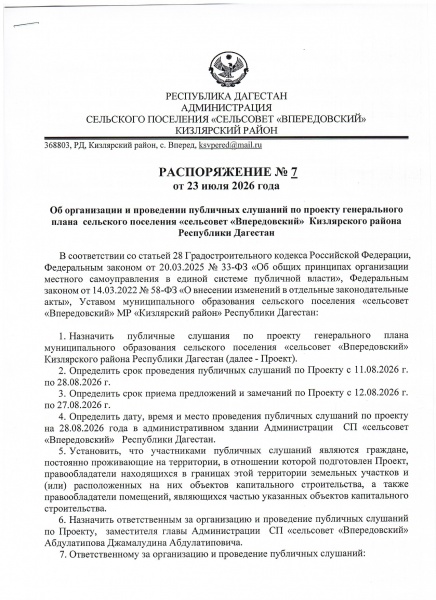 РЕСПУБЛИКА ДАГЕСТАН
АДМИНИСТРАЦИЯ
СЕЛЬСКОГО ПОСЕЛЕНИЯ «СЕЛЬСОВЕТ «ВПЕРЕДОВСКИЙ»
КИЗЛЯРСКИЙ РАЙОН

368803, РД, Кизлярский район, с. Вперед, ksvpered@mail.ru

РАСПОРЯЖЕНИЕ № 7
от 23 июля 2026 года

Об организации и проведении публичных слушаний по проекту генерального плана сельского поселения «сельсовет «Впередовский» Кизлярского района Республики Дагестан

В соответствии со статьей 28 Градостроительного кодекса Российской Федерации, Федеральным законом от 20.03.2025 № 33-ФЗ «Об общих принципах организации местного самоуправления в единой системе публичной власти», Федеральным законом от 14.03.2022 № 58-ФЗ «О внесении изменений в отдельные законодательные акты», Уставом муниципального образования сельского поселения «сельсовет «Впередовский» МР «Кизлярский район» Республики Дагестан:

1. Назначить публичные слушания по проекту генерального плана муниципального образования сельского поселения «сельсовет «Впередовский» Кизлярского района Республики Дагестан (далее - Проект).
2. Определить срок проведения публичных слушаний по Проекту с 11.08.2026 г. по 28.08.2026 г.
3. Определить срок приема предложений и замечаний по Проекту с 12.08.2026 г. по 27.08.2026 г.
4. Определить дату, время и место проведения публичных слушаний по проекту на 28.08.2026 года в административном здании Администрации СП «сельсовет «Впередовский» Республики Дагестан.
5. Установить, что участниками публичных слушаний являются граждане, постоянно проживающие на территории, в отношении которой подготовлен Проект, правообладатели находящихся в границах этой территории земельных участков и (или) расположенных на них объектов капитального строительства, а также правообладатели помещений, являющихся частью указанных объектов капитального строительства.
6. Назначить ответственным за организацию и проведение публичных слушаний по Проекту, заместителя главы Администрации СП «сельсовет «Впередовский» Абдулатипова Джамалудина Абдулатиповича.
7. Ответственному за организацию и проведение публичных слушаний: